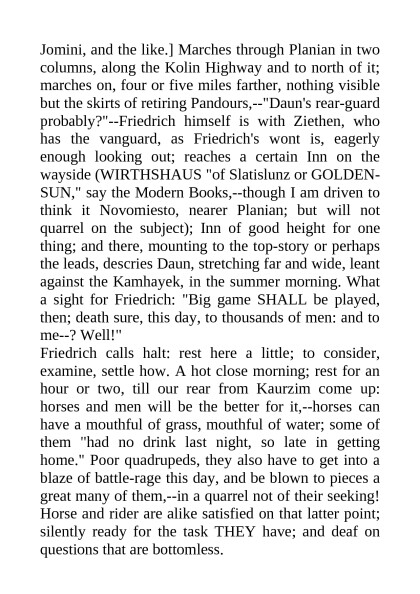 Jomini, and the like.] Marches through Planian in two columns, along the Kolin Highway and to north of it; marches on, four or five miles farther, nothing visible but the skirts of retiring Pandours,--"Daun's rear-guard probably?"--Friedrich himself is with Ziethen, who has the vanguard, as Friedrich's wont is, eagerly enough looking out; reaches a certain Inn on the wayside (WIRTHSHAUS "of Slatislunz or GOLDEN-SUN," say the Modern Books,--though I am driven to think it Novomiesto, nearer Planian; but will not quarrel on the subject); Inn of good height for one thing; and there, mounting to the top-story or perhaps the leads, descries Daun, stretching far and wide, leant against the Kamhayek, in the summer morning. What a sight for Friedrich: "Big game SHALL be played, then; death sure, this day, to thousands of men: and to me--? Well!"
Friedrich calls halt: rest here a little; to consider, examine, settle how. A hot close morning; rest for an hour or two, till our rear from Kaurzim come up: horses and men will be the better for it,--horses can have a mouthful of grass, mouthful of water; some of them "had no drink last night, so late in getting home." Poor quadrupeds, they also have to get into a blaze of battle-rage this day, and be blown to pieces a great many of them,--in a quarrel not of their seeking! Horse and rider are alike satisfied on that latter point; silently ready for the task THEY have; and deaf on questions that are bottomless.